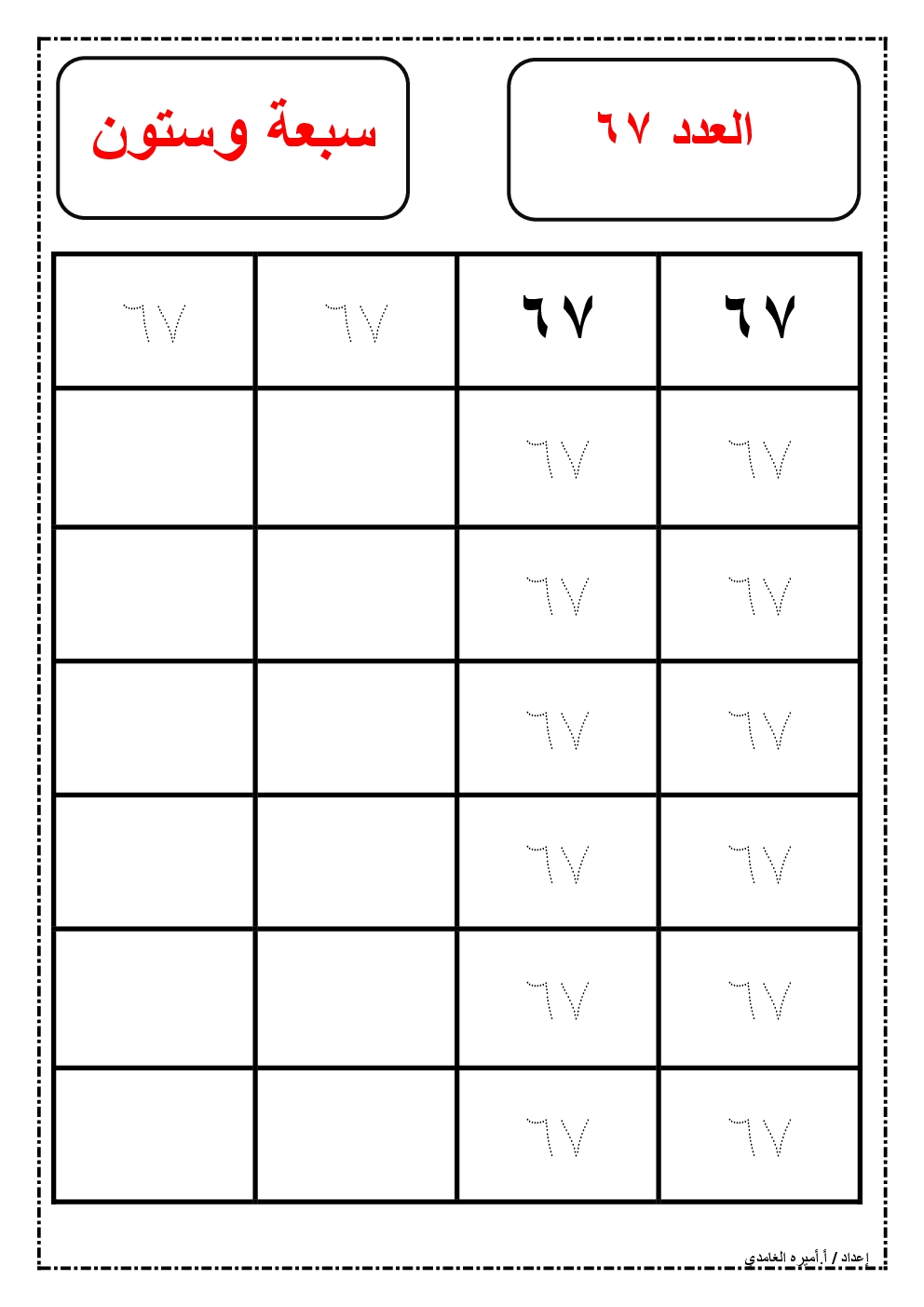 العدد ٦٧

سبعة وستون

| ٦٧ | ٦٧ | ٦٧ | ٦٧ |
|---|---|---|---|
| ٦٧ | ٦٧ | | |
| ٦٧ | ٦٧ | | |
| ٦٧ | ٦٧ | | |
| ٦٧ | ٦٧ | | |
| ٦٧ | ٦٧ | | |
| ٦٧ | ٦٧ | | |

إعداد / أ.أميره الغامدي